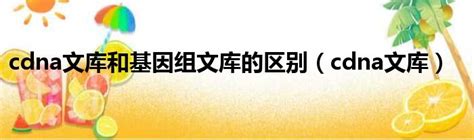 cdna文库和基因组文库的区别（cdna文库）